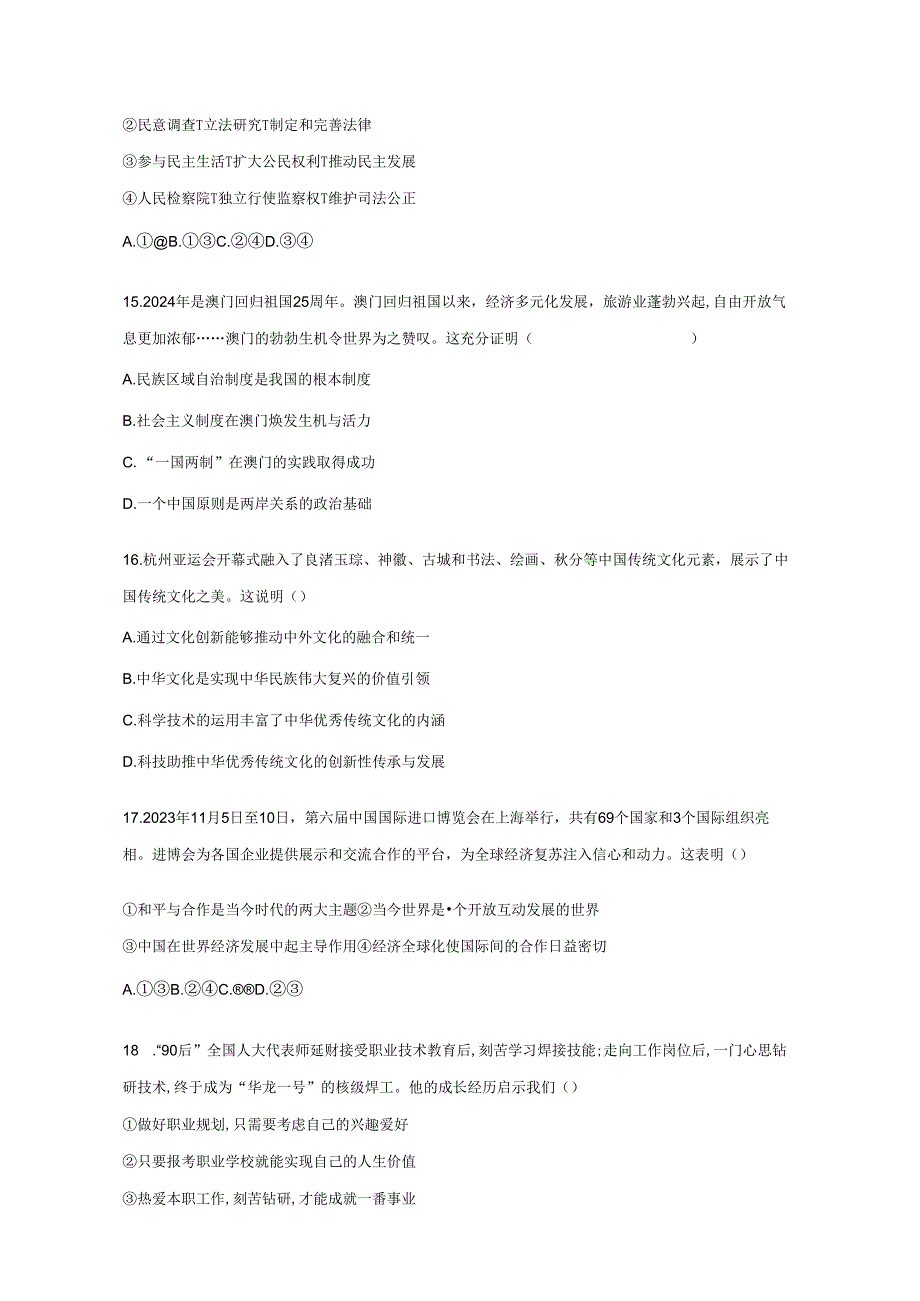 ②民意调查T立法研究T制定和完善法律

③参与民主生活T扩大公民权利T推动民主发展

④人民检察院T独立行使监察权T维护司法公正

A.①@B.①③C.②④D.③④

15.2024年是澳门回归祖国25周年。澳门回归祖国以来，经济多元化发展，旅游业蓬勃兴起,自由开放气息更加浓郁……澳门的勃勃生机令世界为之赞叹。这充分证明（ ）

A.民族区域自治制度是我国的根本制度

B.社会主义制度在澳门焕发生机与活力

C.“一国两制”在澳门的实践取得成功

D.一个中国原则是两岸关系的政治基础

16.杭州亚运会开幕式融入了良渚玉琮、神徽、古城和书法、绘画、秋分等中国传统文化元素，展示了中国传统文化之美。这说明（）

A.通过文化创新能够推动中外文化的融合和统一

B.中华文化是实现中华民族伟大复兴的价值引领

C.科学技术的运用丰富了中华优秀传统文化的内涵

D.科技助推中华优秀传统文化的创新性传承与发展

17.2023年11月5日至10日，第六届中国国际进口博览会在上海举行，共有69个国家和3个国际组织亮相。进博会为各国企业提供展示和交流合作的平台，为全球经济复苏注入信心和动力。这表明（）

①和平与合作是当今时代的两大主题②当今世界是•个开放互动发展的世界

③中国在世界经济发展中起主导作用④经济全球化使国际间的合作日益密切

A.①③B.②④C.®®D.②③

18 .“90后”全国人大代表师延财接受职业技术教育后，刻苦学习焊接技能;走向工作岗位后，一门心思钻研技术，终于成为“华龙一号”的核级焊工。他的成长经历启示我们（）

①做好职业规划，只需要考虑自己的兴趣爱好

②只要报考职业学校就能实现自己的人生价值

③热爱本职工作，刻苦钻研，才能成就一番事业